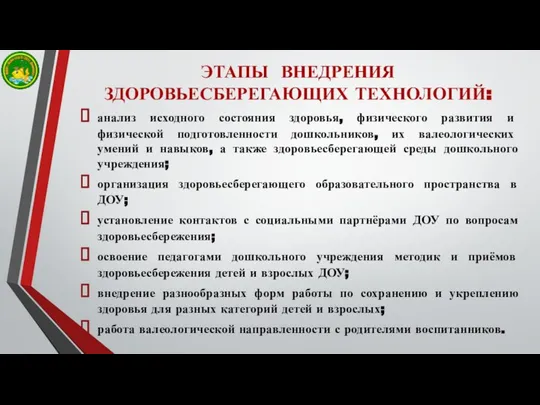 ЭТАПЫ ВНЕДРЕНИЯ ЗДОРОВЬЕСБЕРЕГАЮЩИХ ТЕХНОЛОГИЙ:

анализ исходного состояния здоровья, физического развития и физической подготовленности дошкольников, их валеологических умений и навыков, а также здоровьесберегающей среды дошкольного учреждения;

организация здоровьесберегающего образовательного пространства в ДОУ;

установление контактов с социальными партнёрами ДОУ по вопросам здоровьесбережения;

освоение педагогами дошкольного учреждения методик и приёмов здоровьесбережения детей и взрослых ДОУ;

внедрение разнообразных форм работы по сохранению и укреплению здоровья для разных категорий детей и взрослых;

работа валеологической направленности с родителями воспитанников.